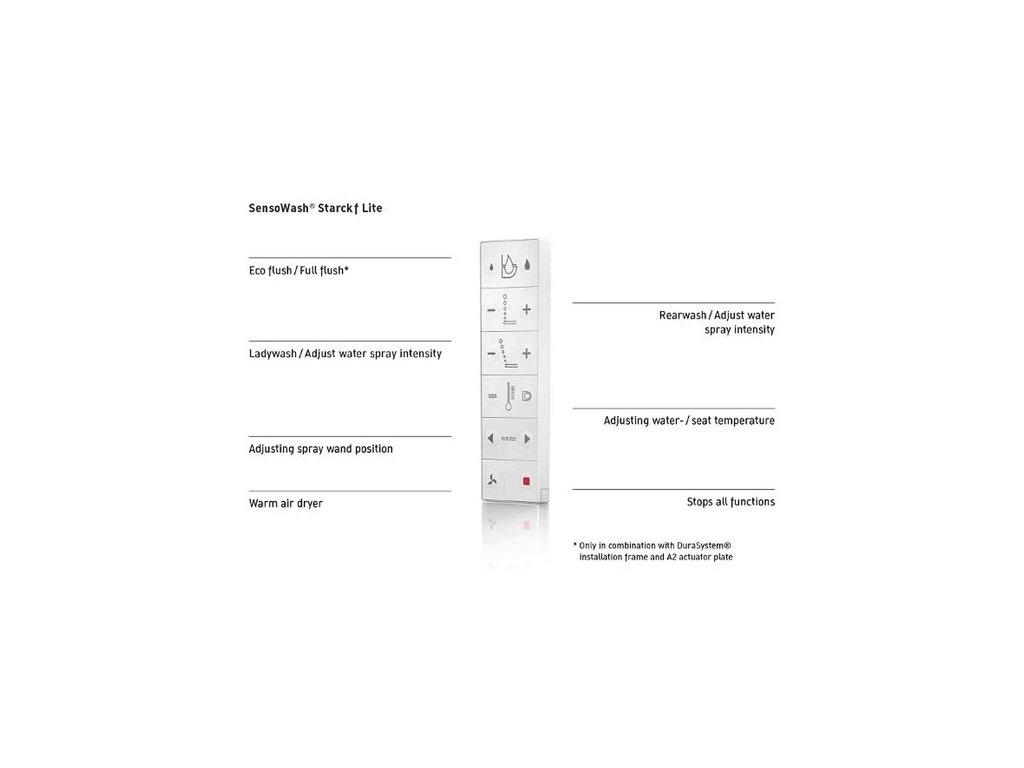 SensoWash® Starck f Lite

Eco flush / Full flush*

Ladywash / Adjust water spray intensity

Adjusting spray wand position

Warm air dryer

Rearwash / Adjust water spray intensity

Adjusting water- / seat temperature

Stops all functions

* Only in combination with DuraSystem® installation frame and A2 actuator plate